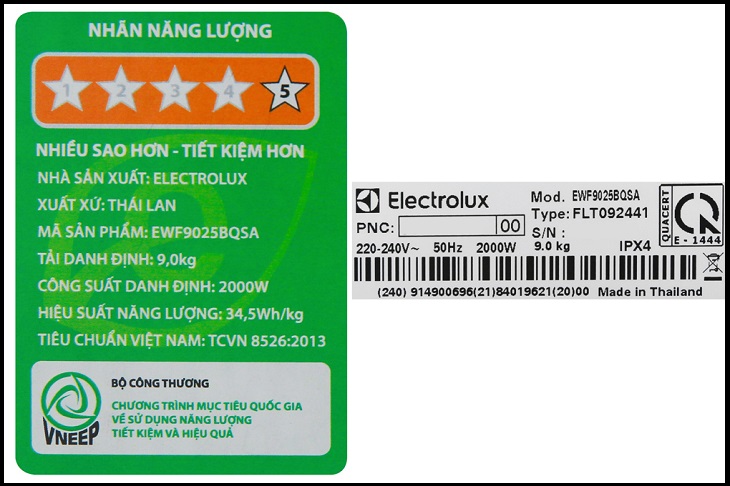 NHÃN NĂNG LƯỢNG

1 2 3 4 5

NHIỀU SAO HƠN - TIẾT KIỆM HƠN
NHÀ SẢN XUẤT: ELECTROLUX
XUẤT XỨ: THÁI LAN
MÃ SẢN PHẨM: EWF9025BQSA
TẢI DANH ĐỊNH: 9,0kg
CÔNG SUẤT DANH ĐỊNH: 2000W
HIỆU SUẤT NĂNG LƯỢNG: 34,5Wh/kg
TIÊU CHUẨN VIỆT NAM: TCVN 8526:2013

VNEEP
BỘ CÔNG THƯƠNG
CHƯƠNG TRÌNH MỤC TIÊU QUỐC GIA VỀ SỬ DỤNG NĂNG LƯỢNG TIẾT KIỆM VÀ HIỆU QUẢ

Electrolux
Mod. EWF9025BQSA
Type: FLT092441
PNC: 00
S/N :
220-240V~ 50Hz 2000W 9.0 kg IPX4
QUACERT
E - 1444
(240) 914900696(21)84019621(20)00 Made in Thailand